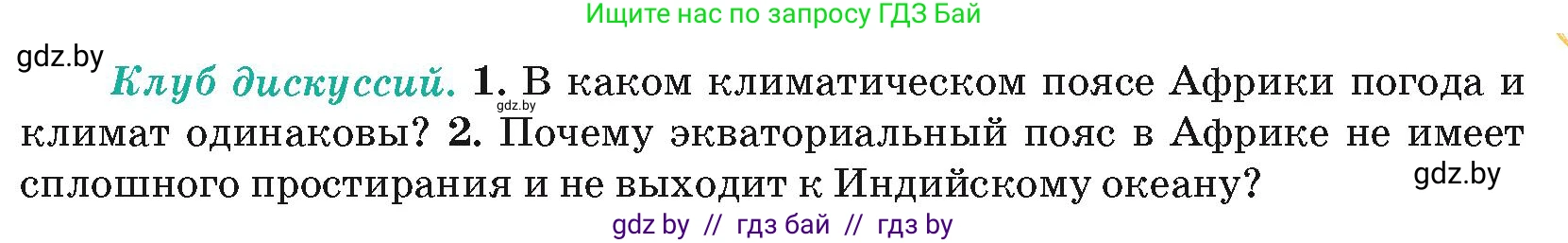 Ищите нас по запросу ГДЗ Бай

gdz.by

Клуб дискуссий. 1. В каком климатическом поясе Африки погода и климат одинаковы? 2. Почему экваториальный пояс в Африке не имеет сплошного простирания и не выходит к Индийскому океану?

gdz.by

gdz.by

gdz by // гдз бай // гдз by